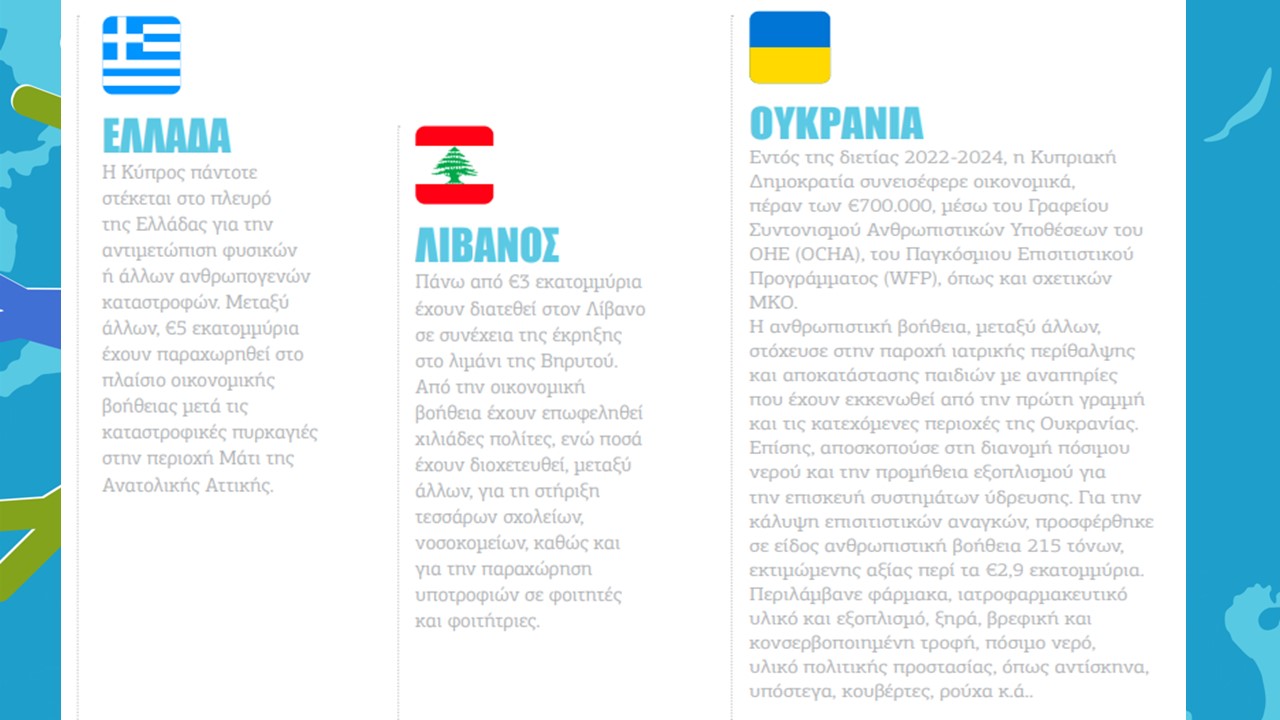 ΕΛΛΑΔΑ
Η Κύπρος πάντοτε στέκεται στο πλευρό της Ελλάδας για την αντιμετώπιση φυσικών ή άλλων ανθρωπογενών καταστροφών. Μεταξύ άλλων, €5 εκατομμύρια έχουν παραχωρηθεί στο πλαίσιο οικονομικής βοήθειας μετά τις καταστροφικές πυρκαγιές στην περιοχή Μάτι της Ανατολικής Αττικής.

ΛΙΒΑΝΟΣ
Πάνω από €3 εκατομμύρια έχουν διατεθεί στον Λίβανο σε συνέχεια της έκρηξης στο λιμάνι της Βηρυτού. Από την οικονομική βοήθεια έχουν επωφεληθεί χιλιάδες πολίτες, ενώ ποσά έχουν διοχετευθεί, μεταξύ άλλων, για τη στήριξη τεσσάρων σχολείων, νοσοκομείων, καθώς και για την παραχώρηση υποτροφιών σε φοιτητές και φοιτήτριες.

ΟΥΚΡΑΝΙΑ
Εντός της διετίας 2022-2024, η Κυπριακή Δημοκρατία συνεισέφερε οικονομικά, πέραν των €700.000, μέσω του Γραφείου Συντονισμού Ανθρωπιστικών Υποθέσεων του ΟΗΕ (OCHA), του Παγκόσμιου Επισιτιστικού Προγράμματος (WFP), όπως και σχετικών ΜΚΟ.
Η ανθρωπιστική βοήθεια, μεταξύ άλλων, στόχευσε στην παροχή ιατρικής περίθαλψης και αποκατάστασης παιδιών με αναπηρίες που έχουν εκκενωθεί από την πρώτη γραμμή και τις κατεχόμενες περιοχές της Ουκρανίας. Επίσης, αποσκοπούσε στη διανομή πόσιμου νερού και την προμήθεια εξοπλισμού για την επισκευή συστημάτων ύδρευσης. Για την κάλυψη επισιτιστικών αναγκών, προσφέρθηκε σε είδος ανθρωπιστική βοήθεια 215 τόνων, εκτιμώμενης αξίας περί τα €2,9 εκατομμύρια. Περιλάμβανε φάρμακα, ιατροφαρμακευτικό υλικό και εξοπλισμό, ξηρά, βρεφική και κονσερβοποιημένη τροφή, πόσιμο νερό, υλικό πολιτικής προστασίας, όπως αντίσκηνα, υπόστεγα, κουβέρτες, ρούχα κ.ά..